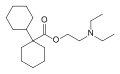 O
O
N